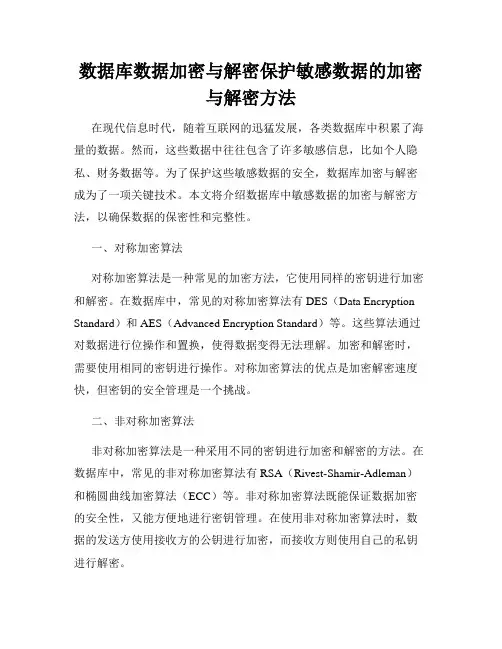 数据库数据加密与解密保护敏感数据的加密与解密方法

在现代信息时代，随着互联网的迅猛发展，各类数据库中积累了海量的数据。然而，这些数据中往往包含了许多敏感信息，比如个人隐私、财务数据等。为了保护这些敏感数据的安全，数据库加密与解密成为了一项关键技术。本文将介绍数据库中敏感数据的加密与解密方法，以确保数据的保密性和完整性。

一、对称加密算法

对称加密算法是一种常见的加密方法，它使用同样的密钥进行加密和解密。在数据库中，常见的对称加密算法有 DES（Data Encryption Standard）和 AES（Advanced Encryption Standard）等。这些算法通过对数据进行位操作和置换，使得数据变得无法理解。加密和解密时，需要使用相同的密钥进行操作。对称加密算法的优点是加密解密速度快，但密钥的安全管理是一个挑战。

二、非对称加密算法

非对称加密算法是一种采用不同的密钥进行加密和解密的方法。在数据库中，常见的非对称加密算法有 RSA（Rivest-Shamir-Adleman）和椭圆曲线加密算法（ECC）等。非对称加密算法既能保证数据加密的安全性，又能方便地进行密钥管理。在使用非对称加密算法时，数据的发送方使用接收方的公钥进行加密，而接收方则使用自己的私钥进行解密。